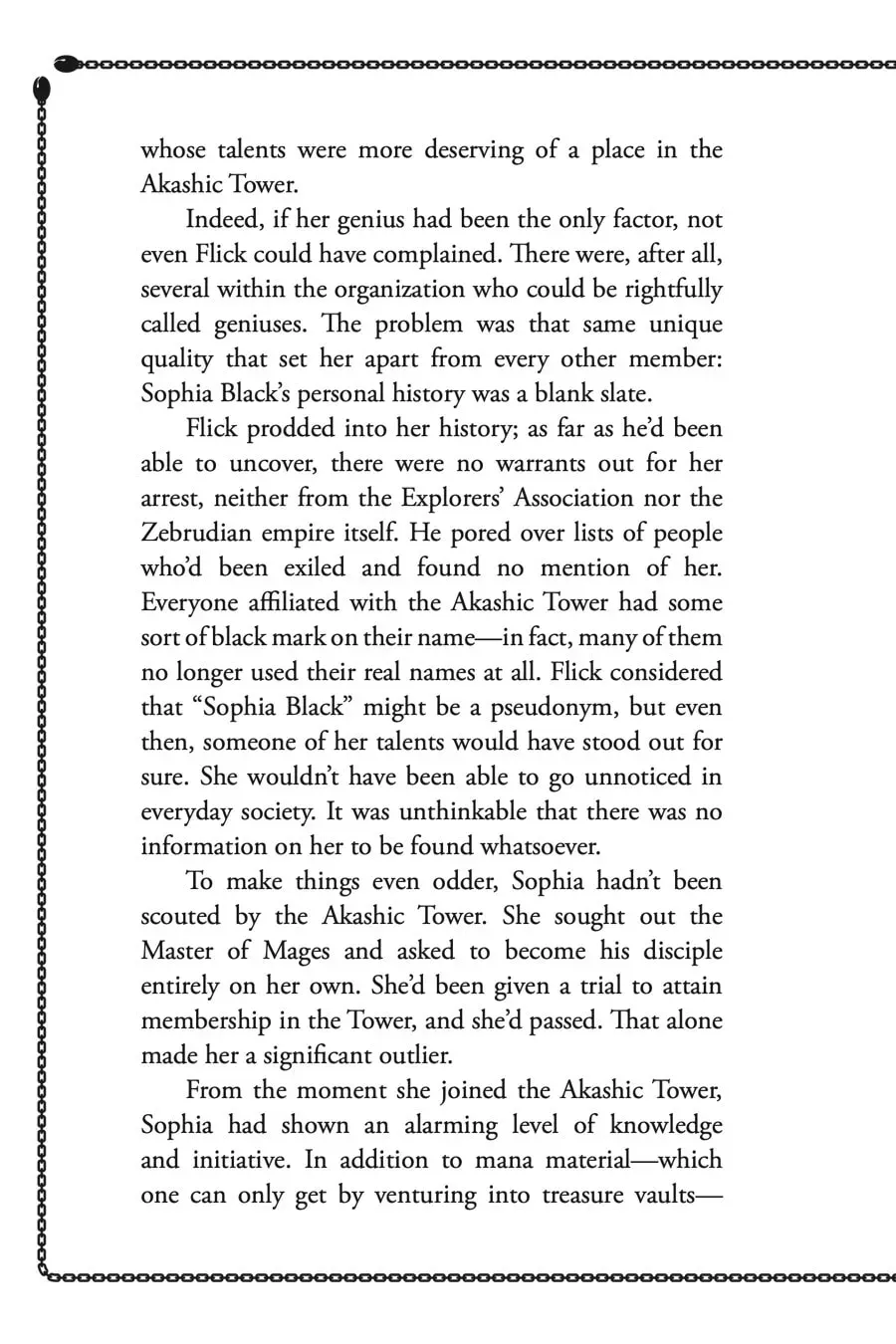 whose talents were more deserving of a place in the Akashic Tower.

Indeed, if her genius had been the only factor, not even Flick could have complained. There were, after all, several within the organization who could be rightfully called geniuses. The problem was that same unique quality that set her apart from every other member: Sophia Black's personal history was a blank slate.

Flick prodded into her history; as far as he'd been able to uncover, there were no warrants out for her arrest, neither from the Explorers' Association nor the Zebrudian empire itself. He pored over lists of people who'd been exiled and found no mention of her. Everyone affiliated with the Akashic Tower had some sort of black mark on their name—in fact, many of them no longer used their real names at all. Flick considered that "Sophia Black" might be a pseudonym, but even then, someone of her talents would have stood out for sure. She wouldn't have been able to go unnoticed in everyday society. It was unthinkable that there was no information on her to be found whatsoever.

To make things even odder, Sophia hadn't been scouted by the Akashic Tower. She sought out the Master of Mages and asked to become his disciple entirely on her own. She'd been given a trial to attain membership in the Tower, and she'd passed. That alone made her a significant outlier.

From the moment she joined the Akashic Tower, Sophia had shown an alarming level of knowledge and initiative. In addition to mana material—which one can only get by venturing into treasure vaults—